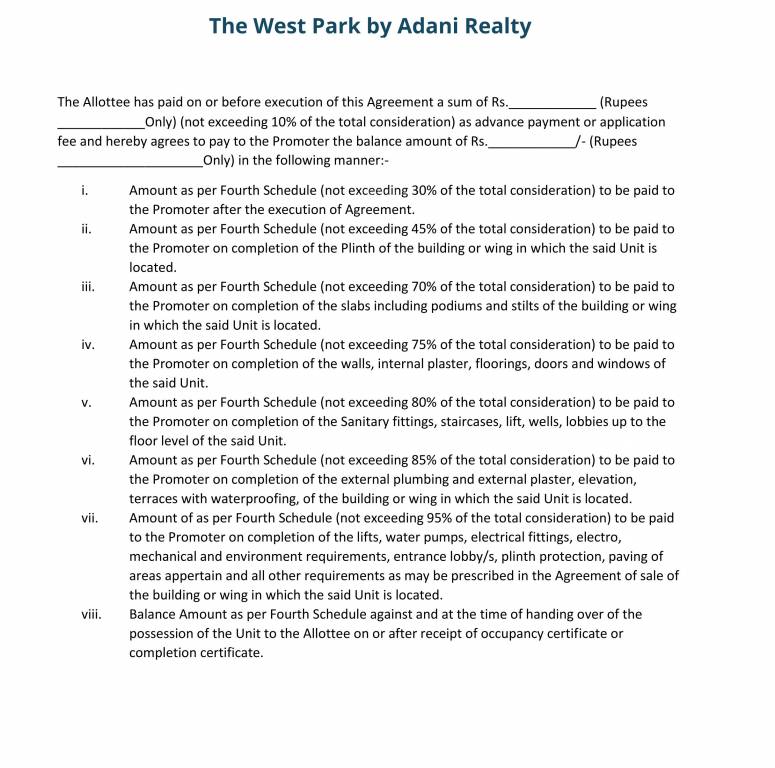 The West Park by Adani Realty

The Allottee has paid on or before execution of this Agreement a sum of Rs.____________ (Rupees ____________Only) (not exceeding 10% of the total consideration) as advance payment or application fee and hereby agrees to pay to the Promoter the balance amount of Rs.____________/- (Rupees ____________________Only) in the following manner:-

i. Amount as per Fourth Schedule (not exceeding 30% of the total consideration) to be paid to the Promoter after the execution of Agreement.

ii. Amount as per Fourth Schedule (not exceeding 45% of the total consideration) to be paid to the Promoter on completion of the Plinth of the building or wing in which the said Unit is located.

iii. Amount as per Fourth Schedule (not exceeding 70% of the total consideration) to be paid to the Promoter on completion of the slabs including podiums and stilts of the building or wing in which the said Unit is located.

iv. Amount as per Fourth Schedule (not exceeding 75% of the total consideration) to be paid to the Promoter on completion of the walls, internal plaster, floorings, doors and windows of the said Unit.

v. Amount as per Fourth Schedule (not exceeding 80% of the total consideration) to be paid to the Promoter on completion of the Sanitary fittings, staircases, lift, wells, lobbies up to the floor level of the said Unit.

vi. Amount as per Fourth Schedule (not exceeding 85% of the total consideration) to be paid to the Promoter on completion of the external plumbing and external plaster, elevation, terraces with waterproofing, of the building or wing in which the said Unit is located.

vii. Amount of as per Fourth Schedule (not exceeding 95% of the total consideration) to be paid to the Promoter on completion of the lifts, water pumps, electrical fittings, electro, mechanical and environment requirements, entrance lobby/s, plinth protection, paving of areas appertain and all other requirements as may be prescribed in the Agreement of sale of the building or wing in which the said Unit is located.

viii. Balance Amount as per Fourth Schedule against and at the time of handing over of the possession of the Unit to the Allottee on or after receipt of occupancy certificate or completion certificate.